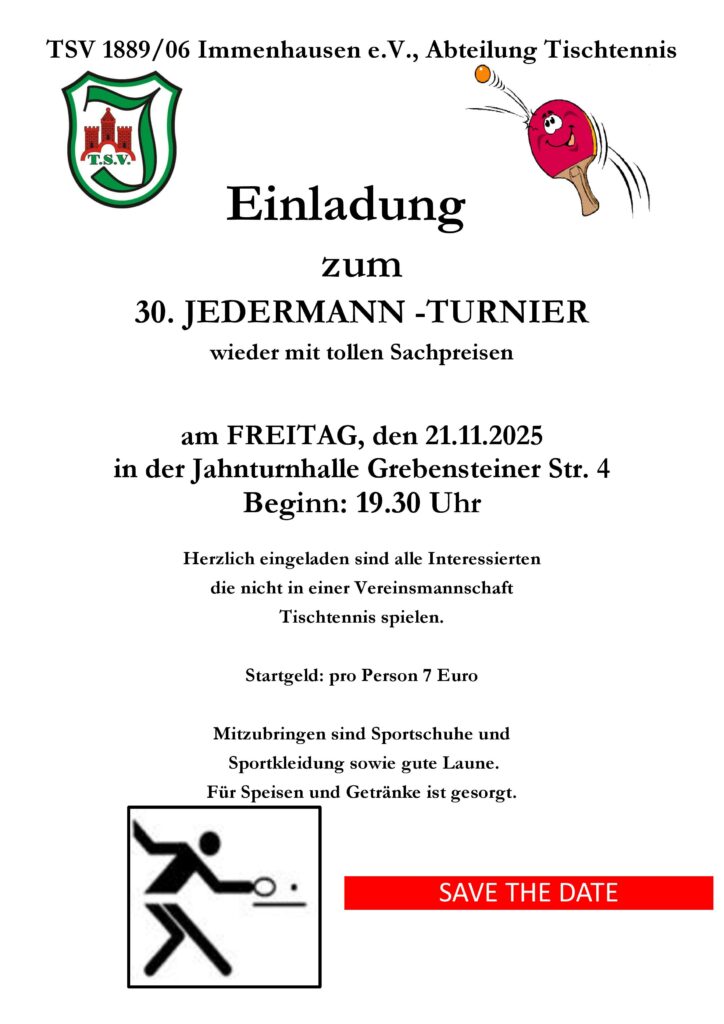 TSV 1889/06 Immenhausen e.V., Abteilung Tischtennis

T.S.V.

Einladung

zum

30. JEDERMANN -TURNIER

wieder mit tollen Sachpreisen

am FREITAG, den 21.11.2025
in der Jahnturnhalle Grebensteiner Str. 4
Beginn: 19.30 Uhr

Herzlich eingeladen sind alle Interessierten
die nicht in einer Vereinsmannschaft
Tischtennis spielen.

Startgeld: pro Person 7 Euro

Mitzubringen sind Sportschuhe und
Sportkleidung sowie gute Laune.
Für Speisen und Getränke ist gesorgt.

SAVE THE DATE